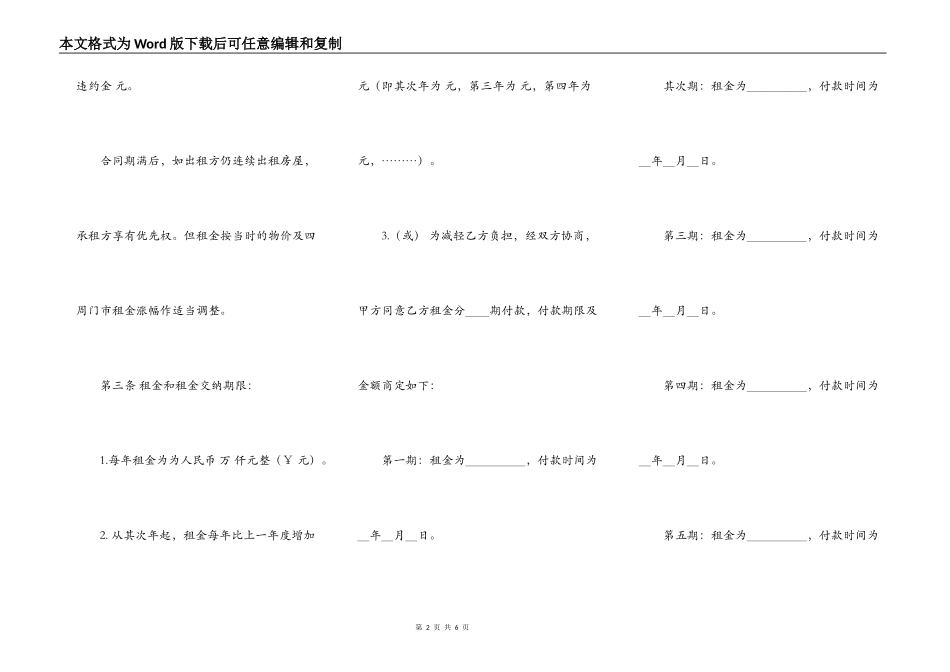 本文格式为Word版下载后可任意编辑和复制

违约金 元。

合同期满后，如出租方仍连续出租房屋，承租方享有优先权。但租金按当时的物价及四周门市租金涨幅作适当调整。

第三条 租金和租金交纳期限：

1.每年租金为为人民币 万 仟元整（￥ 元）。

2. 从其次年起，租金每年比上一年度增加元（即其次年为 元，第三年为 元，第四年为元，………）。

3.（或） 为减轻乙方负担，经双方协商，甲方同意乙方租金分____期付款，付款期限及金额商定如下：

第一期：租金为__________，付款时间为__年__月__日。

其次期：租金为__________，付款时间为__年__月__日。

第三期：租金为__________，付款时间为__年__月__日。

第四期：租金为__________，付款时间为__年__月__日。

第五期：租金为__________，付款时间为

第 2 页 共 6 页